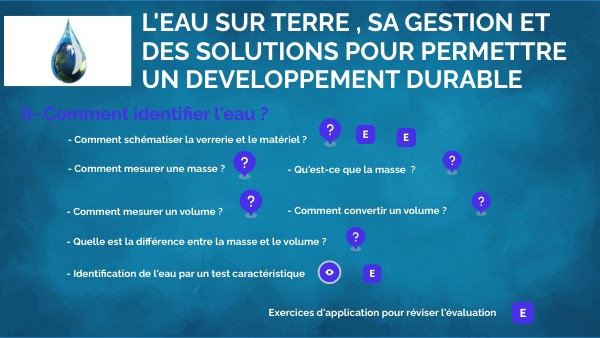 L'EAU SUR TERRE , SA GESTION ET DES SOLUTIONS POUR PERMETTRE UN DEVELOPPEMENT DURABLE

II- Comment identifier l'eau ?

- Comment schématiser la verrerie et le matériel ? ? E E

- Comment mesurer une masse ? ?

- Qu'est-ce que la masse ? ?

- Comment mesurer un volume ? ?

- Comment convertir un volume ? ?

- Quelle est la différence entre la masse et le volume ? ?

- Identification de l'eau par un test caractéristique E

Exercices d'application pour réviser l'évaluation E